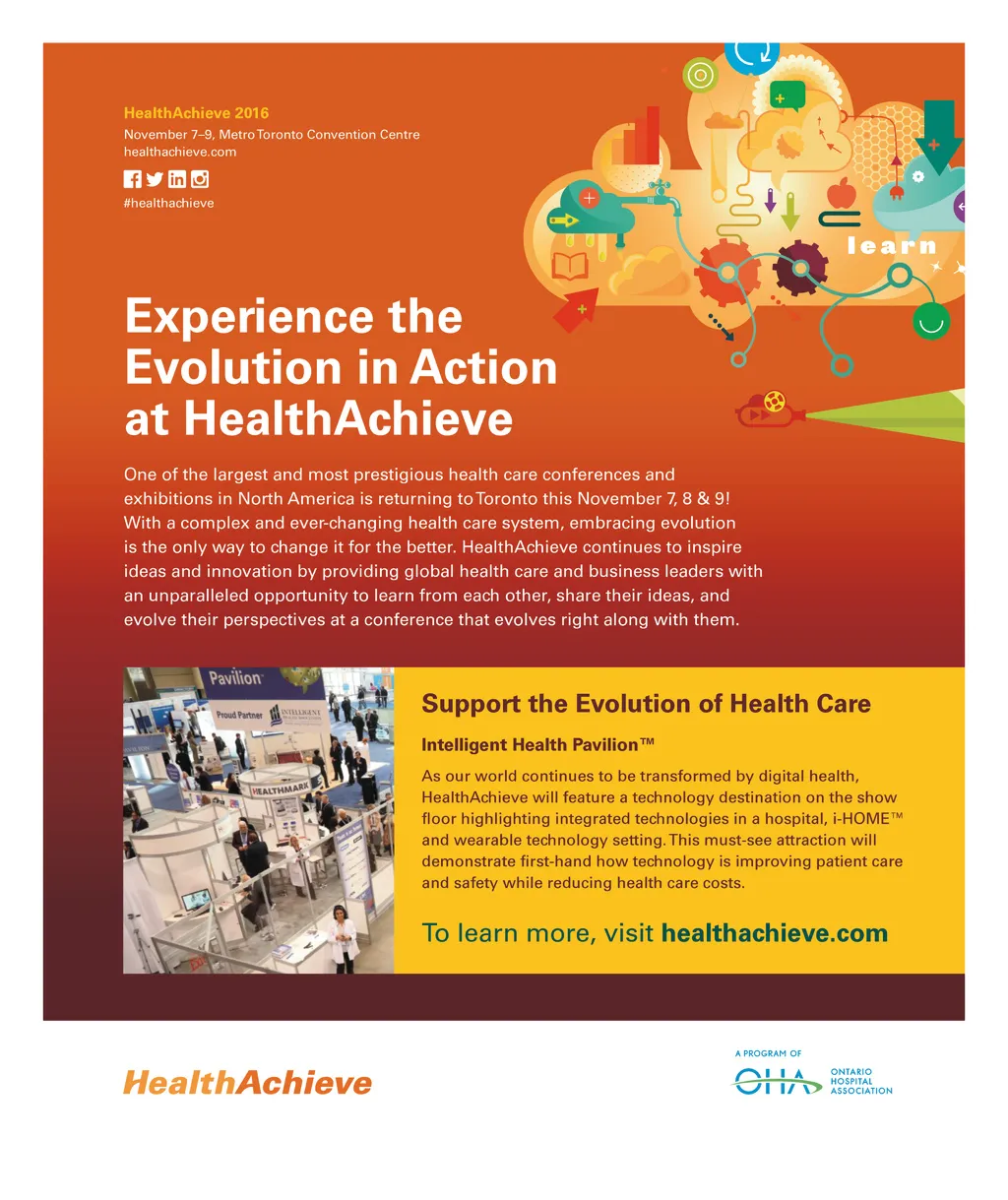 HealthAchieve 2016
November 7–9, Metro Toronto Convention Centre
healthachieve.com

#healthachieve

learn

Experience the Evolution in Action at HealthAchieve

One of the largest and most prestigious health care conferences and exhibitions in North America is returning to Toronto this November 7, 8 & 9! With a complex and ever-changing health care system, embracing evolution is the only way to change it for the better. HealthAchieve continues to inspire ideas and innovation by providing global health care and business leaders with an unparalleled opportunity to learn from each other, share their ideas, and evolve their perspectives at a conference that evolves right along with them.

Pavilion
Proud Partner
INTELLIGENT
HEALTHMARK

Support the Evolution of Health Care

Intelligent Health Pavilion™

As our world continues to be transformed by digital health, HealthAchieve will feature a technology destination on the show floor highlighting integrated technologies in a hospital, i-HOME™ and wearable technology setting. This must-see attraction will demonstrate first-hand how technology is improving patient care and safety while reducing health care costs.

To learn more, visit healthachieve.com

HealthAchieve

A PROGRAM OF
OHA
ONTARIO HOSPITAL ASSOCIATION